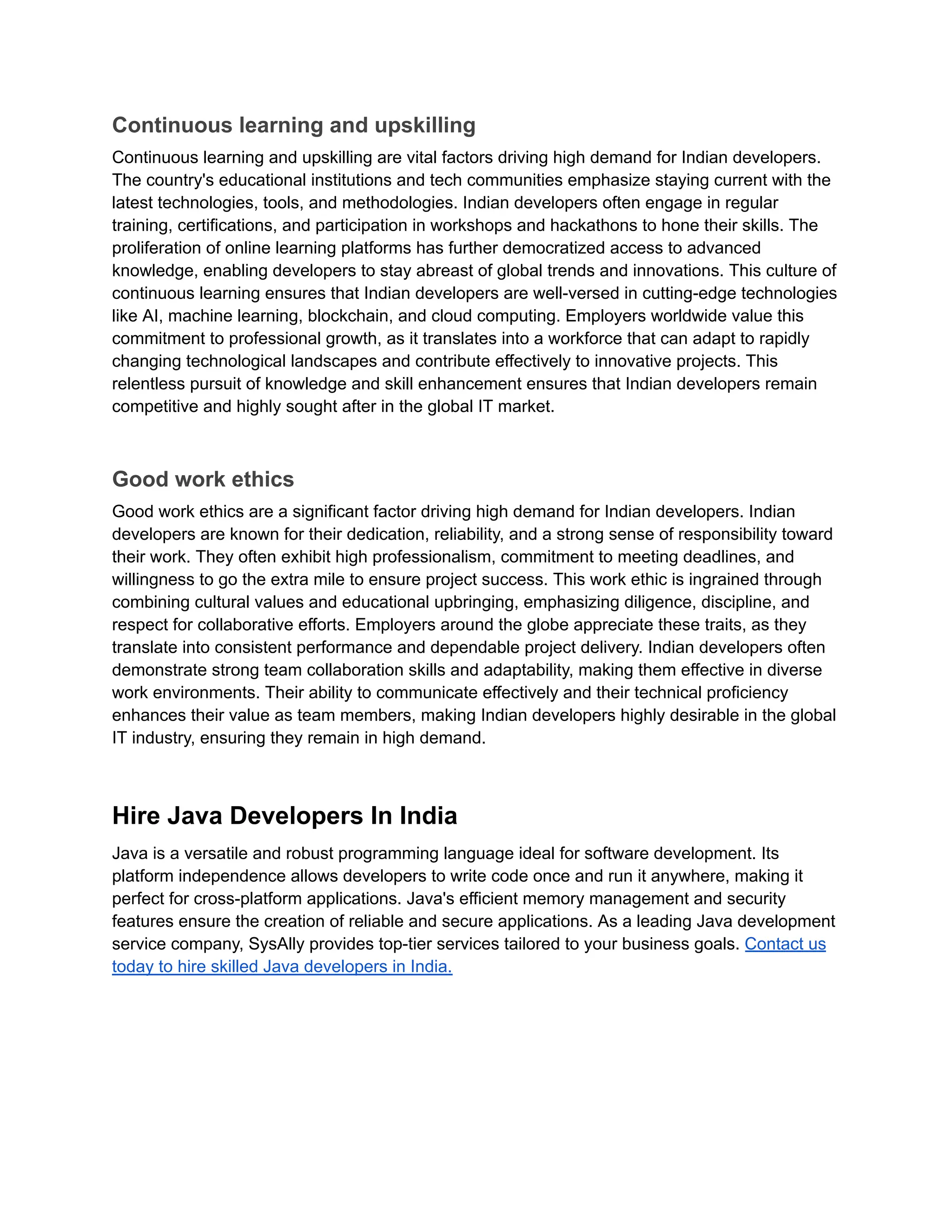 Continuous learning and upskilling

Continuous learning and upskilling are vital factors driving high demand for Indian developers. The country's educational institutions and tech communities emphasize staying current with the latest technologies, tools, and methodologies. Indian developers often engage in regular training, certifications, and participation in workshops and hackathons to hone their skills. The proliferation of online learning platforms has further democratized access to advanced knowledge, enabling developers to stay abreast of global trends and innovations. This culture of continuous learning ensures that Indian developers are well-versed in cutting-edge technologies like AI, machine learning, blockchain, and cloud computing. Employers worldwide value this commitment to professional growth, as it translates into a workforce that can adapt to rapidly changing technological landscapes and contribute effectively to innovative projects. This relentless pursuit of knowledge and skill enhancement ensures that Indian developers remain competitive and highly sought after in the global IT market.

Good work ethics

Good work ethics are a significant factor driving high demand for Indian developers. Indian developers are known for their dedication, reliability, and a strong sense of responsibility toward their work. They often exhibit high professionalism, commitment to meeting deadlines, and willingness to go the extra mile to ensure project success. This work ethic is ingrained through combining cultural values and educational upbringing, emphasizing diligence, discipline, and respect for collaborative efforts. Employers around the globe appreciate these traits, as they translate into consistent performance and dependable project delivery. Indian developers often demonstrate strong team collaboration skills and adaptability, making them effective in diverse work environments. Their ability to communicate effectively and their technical proficiency enhances their value as team members, making Indian developers highly desirable in the global IT industry, ensuring they remain in high demand.

Hire Java Developers In India

Java is a versatile and robust programming language ideal for software development. Its platform independence allows developers to write code once and run it anywhere, making it perfect for cross-platform applications. Java's efficient memory management and security features ensure the creation of reliable and secure applications. As a leading Java development service company, SysAlly provides top-tier services tailored to your business goals. Contact us today to hire skilled Java developers in India.